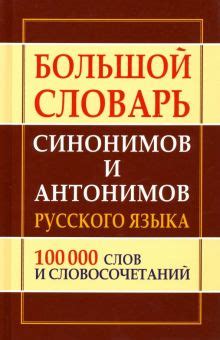 БОЛЬШОЙ СЛОВАРЬ

СИНОНИМОВ И АНТОНИМОВ

РУССКОГО ЯЗЫКА

100 000 СЛОВ И СЛОВОСОЧЕТАНИЙ